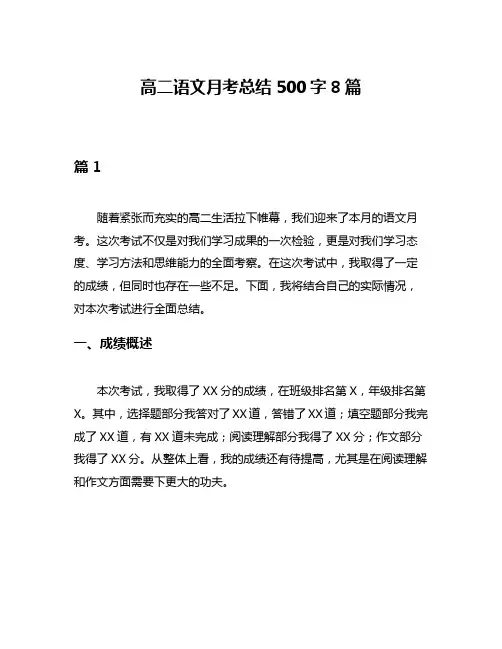 高二语文月考总结 500 字 8 篇

篇 1

随着紧张而充实的高二生活拉下帷幕，我们迎来了本月的语文月考。这次考试不仅是对我们学习成果的一次检验，更是对我们学习态度、学习方法和思维能力的全面考察。在这次考试中，我取得了一定的成绩，但同时也存在一些不足。下面，我将结合自己的实际情况，对本次考试进行全面总结。

一、成绩概述

本次考试，我取得了 XX 分的成绩，在班级排名第 X，年级排名第 X。其中，选择题部分我答对了 XX 道，答错了 XX 道；填空题部分我完成了 XX 道，有 XX 道未完成；阅读理解部分我得了 XX 分；作文部分我得了 XX 分。从整体上看，我的成绩还有待提高，尤其是在阅读理解和作文方面需要下更大的功夫。